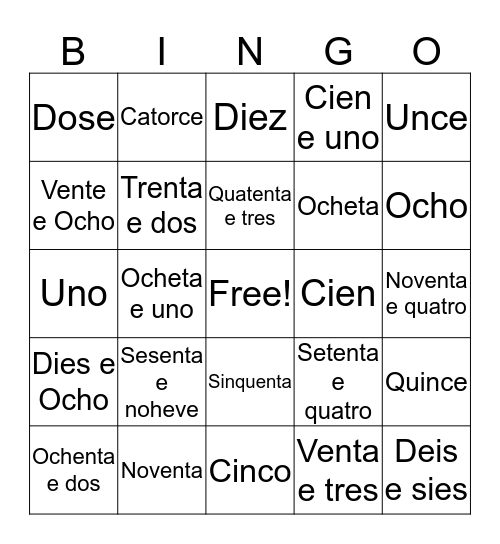 | B | I | N | G | O |
|---|---|---|---|---|
| Dose | Catorce | Diez | Cien e uno | Unce |
| Vente e Ocho | Trenta e dos | Quatenta e tres | Ocheta | Ocho |
| Uno | Ocheta e uno | Free! | Cien | Noventa e quatro |
| Dies e Ocho | Sesenta e noheve | Sinquenta | Setenta e quatro | Quince |
| Ochenta e dos | Noventa | Cinco | Venta e tres | Deis e sies |